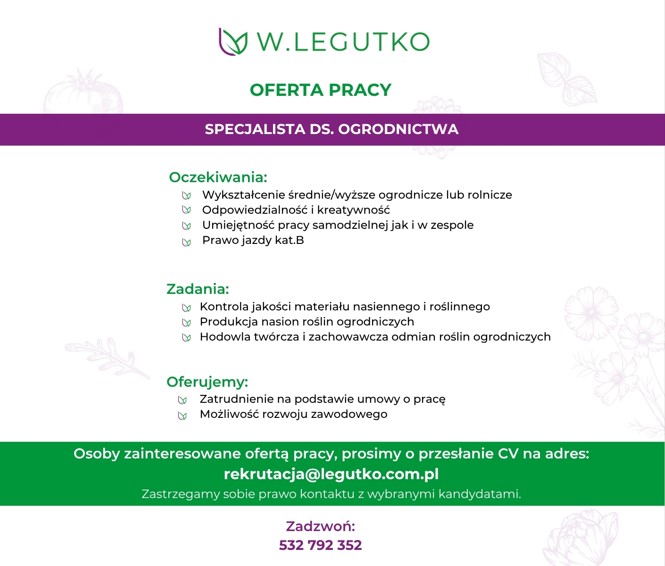 W.LEGUTKO

OFERTA PRACY

SPECJALISTA DS. OGRODNICTWA

Oczekiwania:
Wykształcenie średnie/wyższe ogrodnicze lub rolnicze
Odpowiedzialność i kreatywność
Umiejętność pracy samodzielnej jak i w zespole
Prawo jazdy kat.B

Zadania:
Kontrola jakości materiału nasiennego i roślinnego
Produkcja nasion roślin ogrodniczych
Hodowla twórcza i zachowawcza odmian roślin ogrodniczych

Oferujemy:
Zatrudnienie na podstawie umowy o pracę
Możliwość rozwoju zawodowego

Osoby zainteresowane ofertą pracy, prosimy o przesłanie CV na adres:
rekrutacja@legutko.com.pl
Zastrzegamy sobie prawo kontaktu z wybranymi kandydatami.

Zadzwoń:
532 792 352